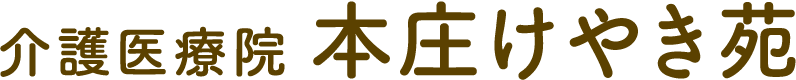 介護医療院 本庄けやき苑